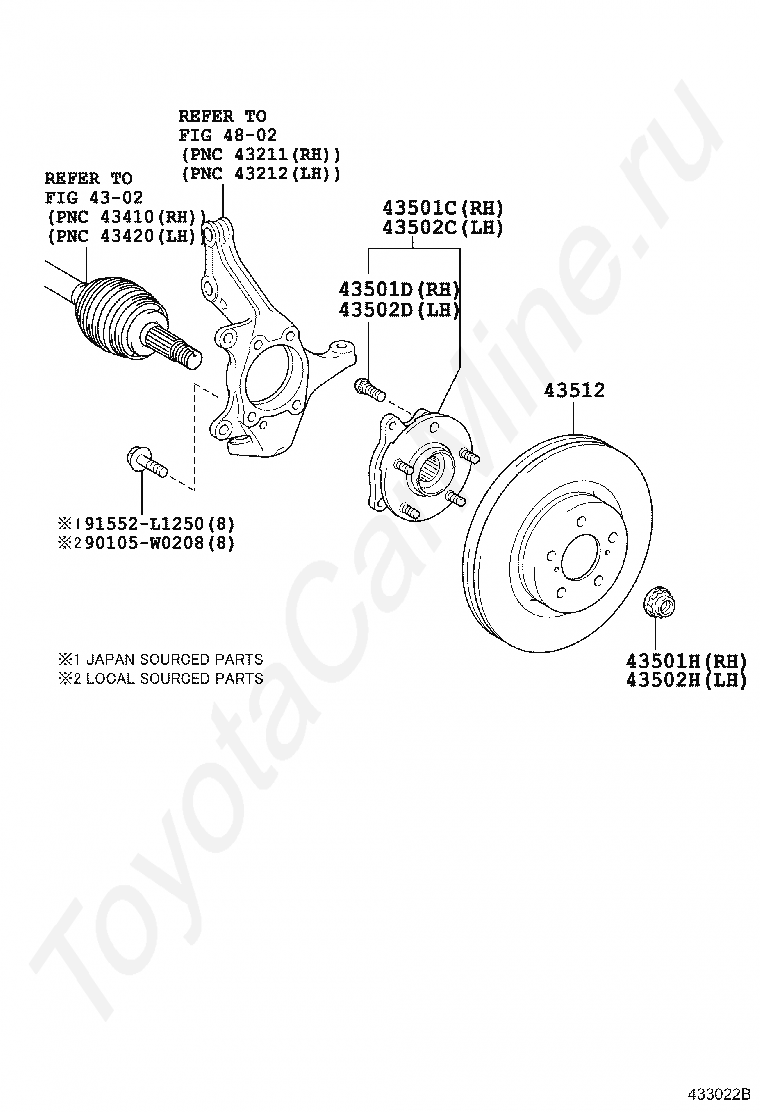 REFER TO
FIG 48-02
(PNC 43211(RH))
(PNC 43212(LH))

REFER TO
FIG 43-02
(PNC 43410(RH))
(PNC 43420(LH))

43501C(RH)
43502C(LH)

43501D(RH)
43502D(LH)

43512

※1 91552-L1250(8)
※2 90105-W0208(8)

※1 JAPAN SOURCED PARTS
※2 LOCAL SOURCED PARTS

43501H(RH)
43502H(LH)

ToyotaCarMine.ru

433022B